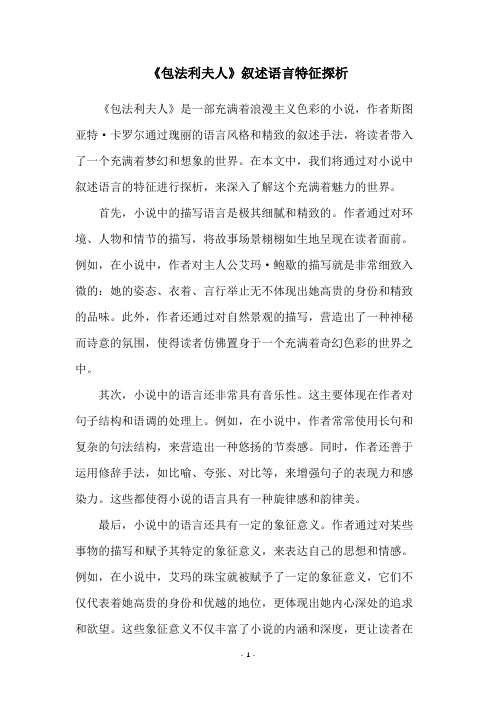 《包法利夫人》叙述语言特征探析

《包法利夫人》是一部充满着浪漫主义色彩的小说，作者斯图亚特·卡罗尔通过瑰丽的语言风格和精致的叙述手法，将读者带入了一个充满着梦幻和想象的世界。在本文中，我们将通过对小说中叙述语言的特征进行探析，来深入了解这个充满着魅力的世界。

首先，小说中的描写语言是极其细腻和精致的。作者通过对环境、人物和情节的描写，将故事场景栩栩如生地呈现在读者面前。例如，在小说中，作者对主人公艾玛·鲍歇的描写就是非常细致入微的：她的姿态、衣着、言行举止无不体现出她高贵的身份和精致的品味。此外，作者还通过对自然景观的描写，营造出了一种神秘而诗意的氛围，使得读者仿佛置身于一个充满着奇幻色彩的世界之中。

其次，小说中的语言还非常具有音乐性。这主要体现在作者对句子结构和语调的处理上。例如，在小说中，作者常常使用长句和复杂的句法结构，来营造出一种悠扬的节奏感。同时，作者还善于运用修辞手法，如比喻、夸张、对比等，来增强句子的表现力和感染力。这些都使得小说的语言具有一种旋律感和韵律美。

最后，小说中的语言还具有一定的象征意义。作者通过对某些事物的描写和赋予其特定的象征意义，来表达自己的思想和情感。例如，在小说中，艾玛的珠宝就被赋予了一定的象征意义，它们不仅代表着她高贵的身份和优越的地位，更体现出她内心深处的追求和欲望。这些象征意义不仅丰富了小说的内涵和深度，更让读者在

- 1 -